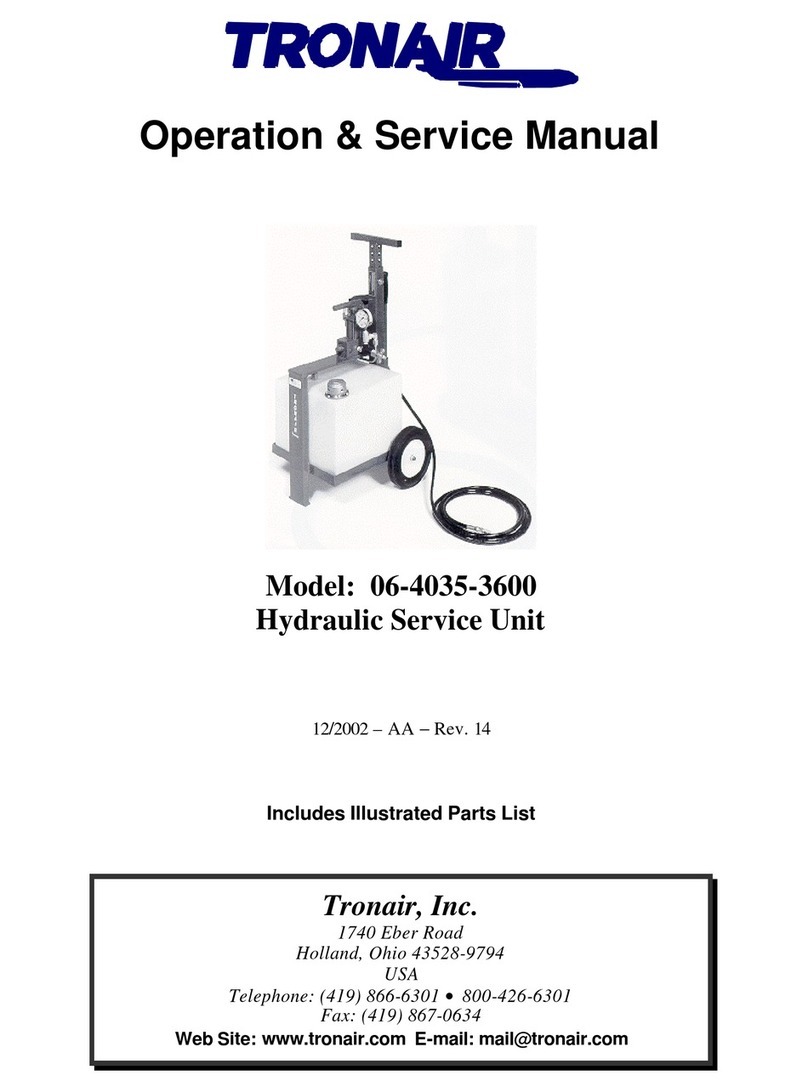 TRONAIR

Operation & Service Manual

Model: 06-4035-3600
Hydraulic Service Unit

12/2002 – AA – Rev. 14

Includes Illustrated Parts List

Tronair, Inc.
1740 Eber Road
Holland, Ohio 43528-9794
USA
Telephone: (419) 866-6301 • 800-426-6301
Fax: (419) 867-0634
Web Site: www.tronair.com E-mail: mail@tronair.com